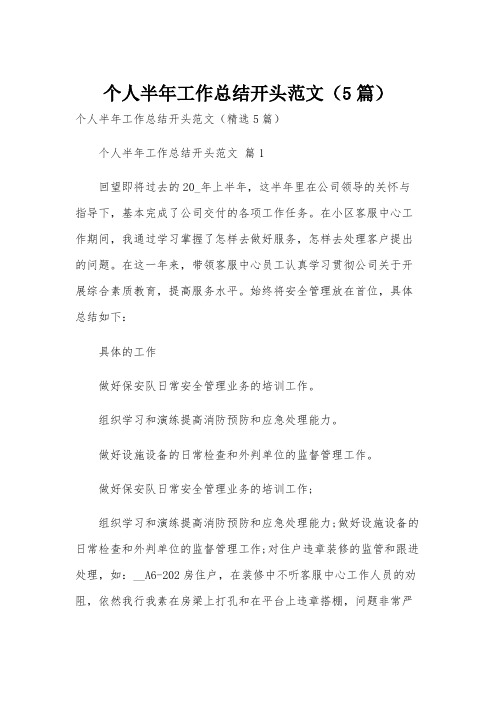 个人半年工作总结开头范文（5篇）

个人半年工作总结开头范文（精选5篇）

个人半年工作总结开头范文 篇1

回望即将过去的20_年上半年，这半年里在公司领导的关怀与指导下，基本完成了公司交付的各项工作任务。在小区客服中心工作期间，我通过学习掌握了怎样去做好服务，怎样去处理客户提出的问题。在这一年来，带领客服中心员工认真学习贯彻公司关于开展综合素质教育，提高服务水平。始终将安全管理放在首位，具体总结如下：

具体的工作

做好保安队日常安全管理业务的培训工作。

组织学习和演练提高消防预防和应急处理能力。

做好设施设备的日常检查和外判单位的监督管理工作。

做好保安队日常安全管理业务的培训工作；

组织学习和演练提高消防预防和应急处理能力；做好设施设备的日常检查和外判单位的监督管理工作；对住户违章装修的监管和跟进处理，如：__A6-202房住户，在装修中不听客服中心工作人员的劝阻，依然我行我素在房梁上打孔和在平台上违章搭棚，问题非常严